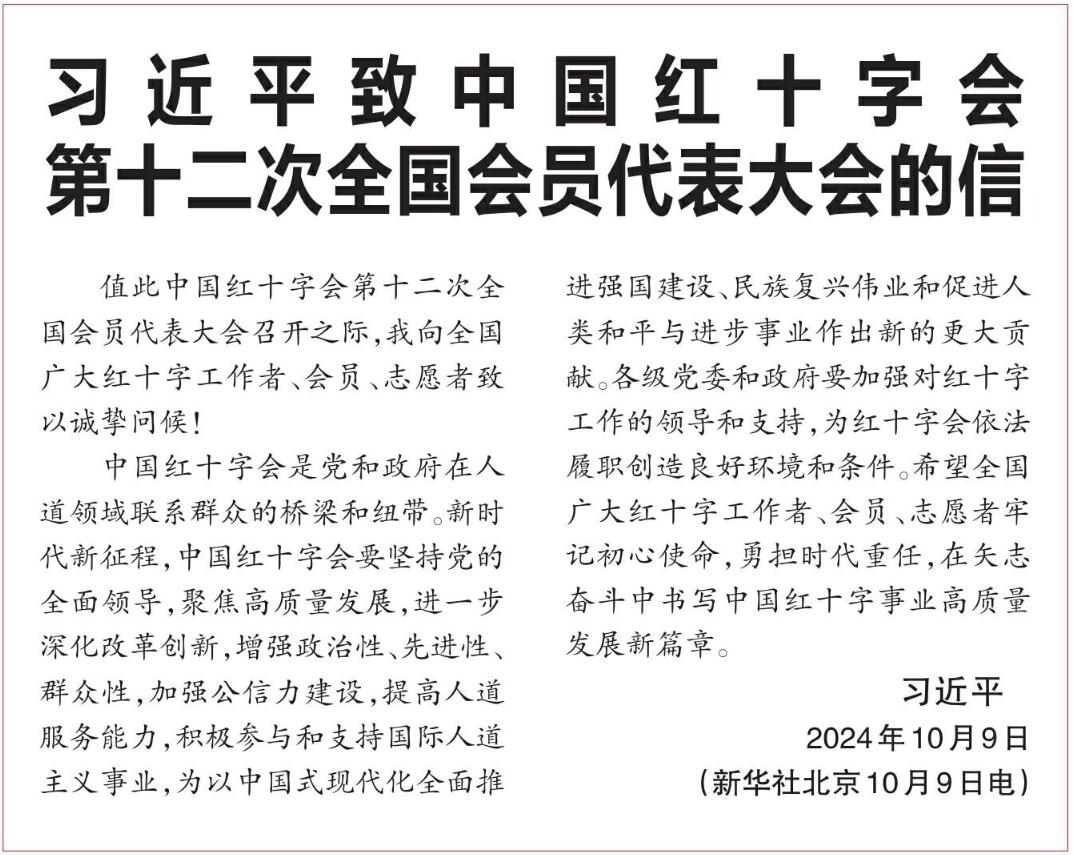 习近平致中国红十字会第十二次全国会员代表大会的信

值此中国红十字会第十二次全国会员代表大会召开之际，我向全国广大红十字工作者、会员、志愿者致以诚挚问候！

中国红十字会是党和政府在人道领域联系群众的桥梁和纽带。新时代新征程，中国红十字会要坚持党的全面领导，聚焦高质量发展，进一步深化改革创新，增强政治性、先进性、群众性，加强公信力建设，提高人道服务能力，积极参与和支持国际人道主义事业，为以中国式现代化全面推进强国建设、民族复兴伟业和促进人类和平与进步事业作出新的更大贡献。各级党委和政府要加强对红十字工作的领导和支持，为红十字会依法履职创造良好环境和条件。希望全国广大红十字工作者、会员、志愿者牢记初心使命，勇担时代重任，在矢志奋斗中书写中国红十字事业高质量发展新篇章。

习近平
2024年10月9日
（新华社北京10月9日电）